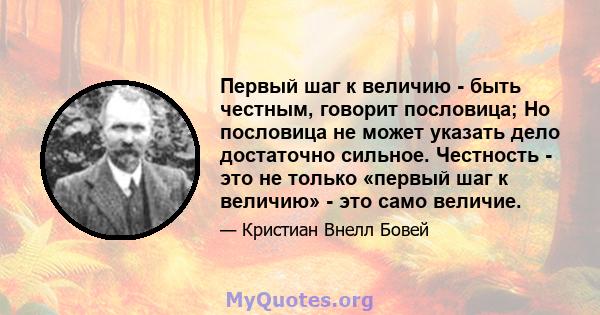 Первый шаг к величию - быть честным, говорит пословица; Но пословица не может указать дело достаточно сильное. Честность - это не только «первый шаг к величию» - это само величие.

— Кристиан Внелл Бовей

MyQuotes.org